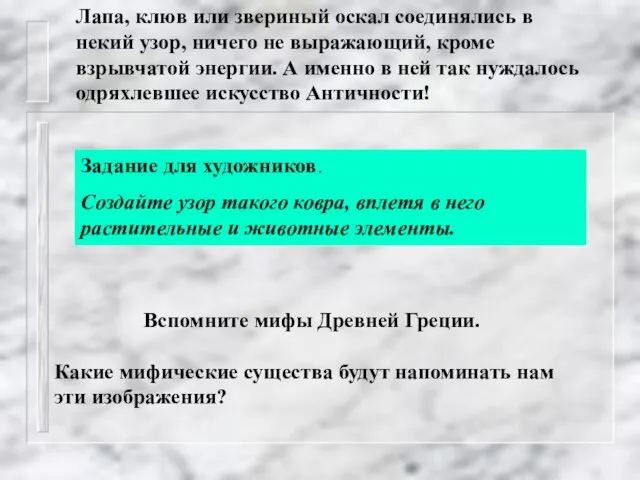 Лапа, клюв или звериный оскал соединялись в некий узор, ничего не выражающий, кроме взрывчатой энергии. А именно в ней так нуждалось одряхлевшее искусство Античности!

Задание для художников.

Создайте узор такого ковра, вплетя в него растительные и животные элементы.

Вспомните мифы Древней Греции.

Какие мифические существа будут напоминать нам эти изображения?